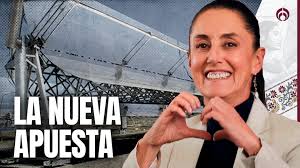 LA NUEVA APUESTA